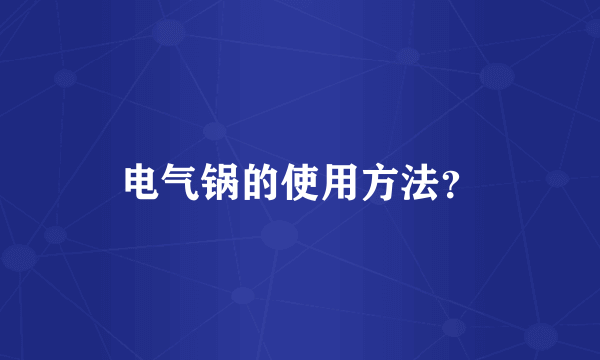 电气锅的使用方法?